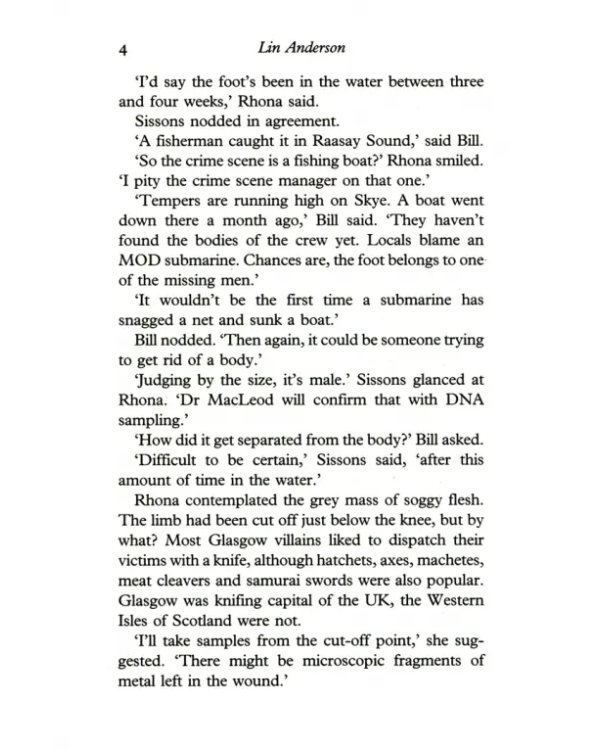 4 Lin Anderson

'I'd say the foot's been in the water between three and four weeks,' Rhona said.

Sissons nodded in agreement.

'A fisherman caught it in Raasay Sound,' said Bill.

'So the crime scene is a fishing boat?' Rhona smiled. 'I pity the crime scene manager on that one.'

'Tempers are running high on Skye. A boat went down there a month ago,' Bill said. 'They haven't found the bodies of the crew yet. Locals blame an MOD submarine. Chances are, the foot belongs to one of the missing men.'

'It wouldn't be the first time a submarine has snagged a net and sunk a boat.'

Bill nodded. 'Then again, it could be someone trying to get rid of a body.'

'Judging by the size, it's male.' Sissons glanced at Rhona. 'Dr MacLeod will confirm that with DNA sampling.'

'How did it get separated from the body?' Bill asked.

'Difficult to be certain,' Sissons said, 'after this amount of time in the water.'

Rhona contemplated the grey mass of soggy flesh. The limb had been cut off just below the knee, but by what? Most Glasgow villains liked to dispatch their victims with a knife, although hatchets, axes, machetes, meat cleavers and samurai swords were also popular. Glasgow was knifing capital of the UK, the Western Isles of Scotland were not.

'I'll take samples from the cut-off point,' she suggested. 'There might be microscopic fragments of metal left in the wound.'